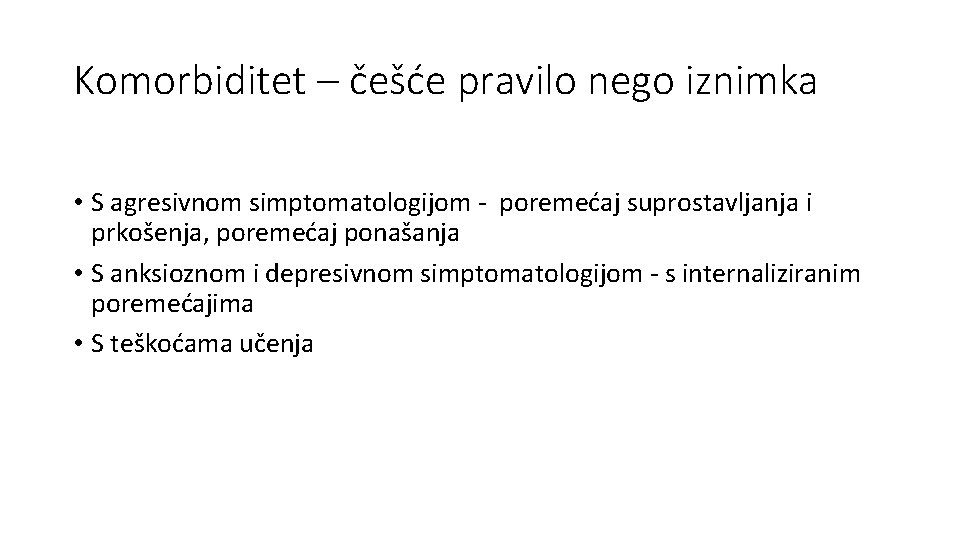 Komorbiditet – češće pravilo nego iznimka

• S agresivnom simptomatologijom - poremećaj suprostavljanja i prkošenja, poremećaj ponašanja
• S anksioznom i depresivnom simptomatologijom - s internaliziranim poremećajima
• S teškoćama učenja